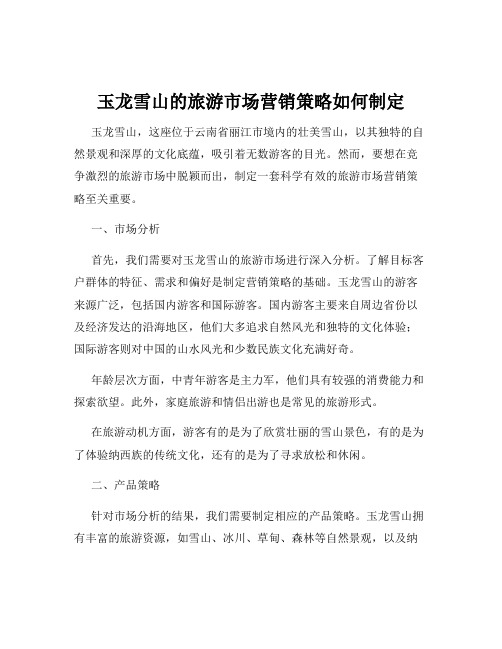 玉龙雪山的旅游市场营销策略如何制定

玉龙雪山，这座位于云南省丽江市境内的壮美雪山，以其独特的自然景观和深厚的文化底蕴，吸引着无数游客的目光。然而，要想在竞争激烈的旅游市场中脱颖而出，制定一套科学有效的旅游市场营销策略至关重要。

一、市场分析

首先，我们需要对玉龙雪山的旅游市场进行深入分析。了解目标客户群体的特征、需求和偏好是制定营销策略的基础。玉龙雪山的游客来源广泛，包括国内游客和国际游客。国内游客主要来自周边省份以及经济发达的沿海地区，他们大多追求自然风光和独特的文化体验；国际游客则对中国的山水风光和少数民族文化充满好奇。

年龄层次方面，中青年游客是主力军，他们具有较强的消费能力和探索欲望。此外，家庭旅游和情侣出游也是常见的旅游形式。

在旅游动机方面，游客有的是为了欣赏壮丽的雪山景色，有的是为了体验纳西族的传统文化，还有的是为了寻求放松和休闲。

二、产品策略

针对市场分析的结果，我们需要制定相应的产品策略。玉龙雪山拥有丰富的旅游资源，如雪山、冰川、草甸、森林等自然景观，以及纳